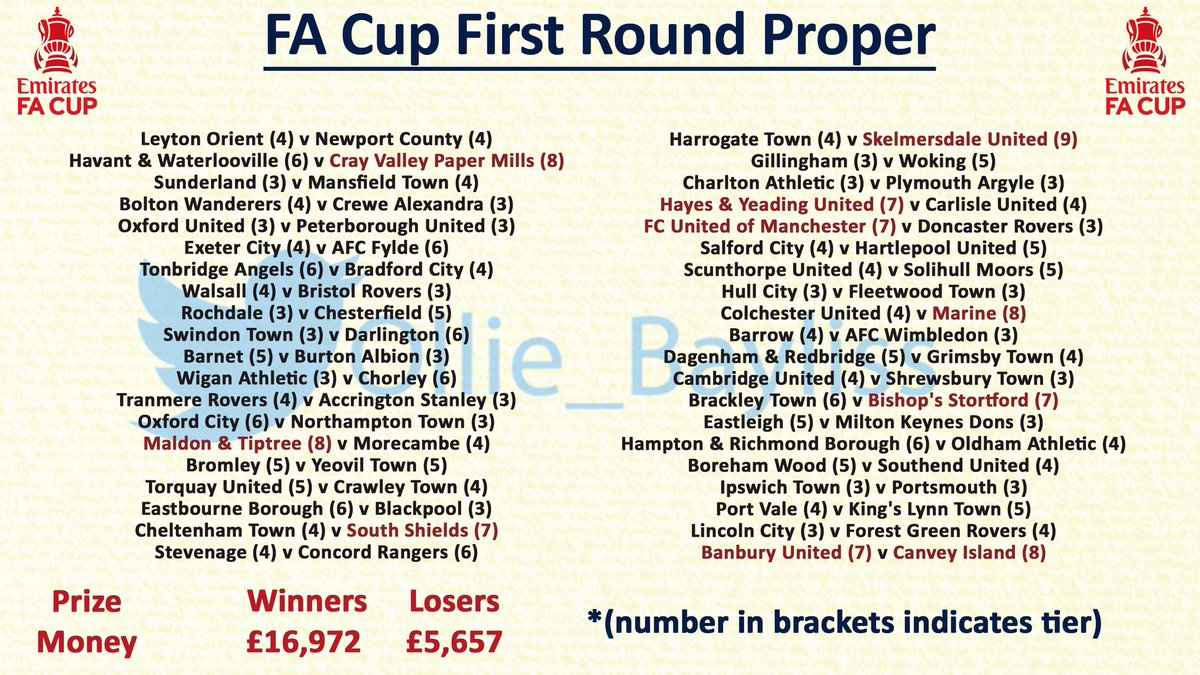 Emirates
FA CUP

FA Cup First Round Proper

Emirates
FA CUP

Leyton Orient (4) v Newport County (4)
Havant & Waterlooville (6) v Cray Valley Paper Mills (8)
Sunderland (3) v Mansfield Town (4)
Bolton Wanderers (4) v Crewe Alexandra (3)
Oxford United (3) v Peterborough United (3)
Exeter City (4) v AFC Fylde (6)
Tonbridge Angels (6) v Bradford City (4)
Walsall (4) v Bristol Rovers (3)
Rochdale (3) v Chesterfield (5)
Swindon Town (3) v Darlington (6)
Barnet (5) v Burton Albion (3)
Wigan Athletic (3) v Chorley (6)
Tranmere Rovers (4) v Accrington Stanley (3)
Oxford City (6) v Northampton Town (3)
Maldon & Tiptree (8) v Morecambe (4)
Bromley (5) v Yeovil Town (5)
Torquay United (5) v Crawley Town (4)
Eastbourne Borough (6) v Blackpool (3)
Cheltenham Town (4) v South Shields (7)
Stevenage (4) v Concord Rangers (6)

Harrogate Town (4) v Skelmersdale United (9)
Gillingham (3) v Woking (5)
Charlton Athletic (3) v Plymouth Argyle (3)
Hayes & Yeading United (7) v Carlisle United (4)
FC United of Manchester (7) v Doncaster Rovers (3)
Salford City (4) v Hartlepool United (5)
Scunthorpe United (4) v Solihull Moors (5)
Hull City (3) v Fleetwood Town (3)
Colchester United (4) v Marine (8)
Barrow (4) v AFC Wimbledon (3)
Dagenham & Redbridge (5) v Grimsby Town (4)
Cambridge United (4) v Shrewsbury Town (3)
Brackley Town (6) v Bishop's Stortford (7)
Eastleigh (5) v Milton Keynes Dons (3)
Hampton & Richmond Borough (6) v Oldham Athletic (4)
Boreham Wood (5) v Southend United (4)
Ipswich Town (3) v Portsmouth (3)
Port Vale (4) v King's Lynn Town (5)
Lincoln City (3) v Forest Green Rovers (4)
Banbury United (7) v Canvey Island (8)

Prize Money
Winners £16,972
Losers £5,657

*(number in brackets indicates tier)

Ollie_Bayliss